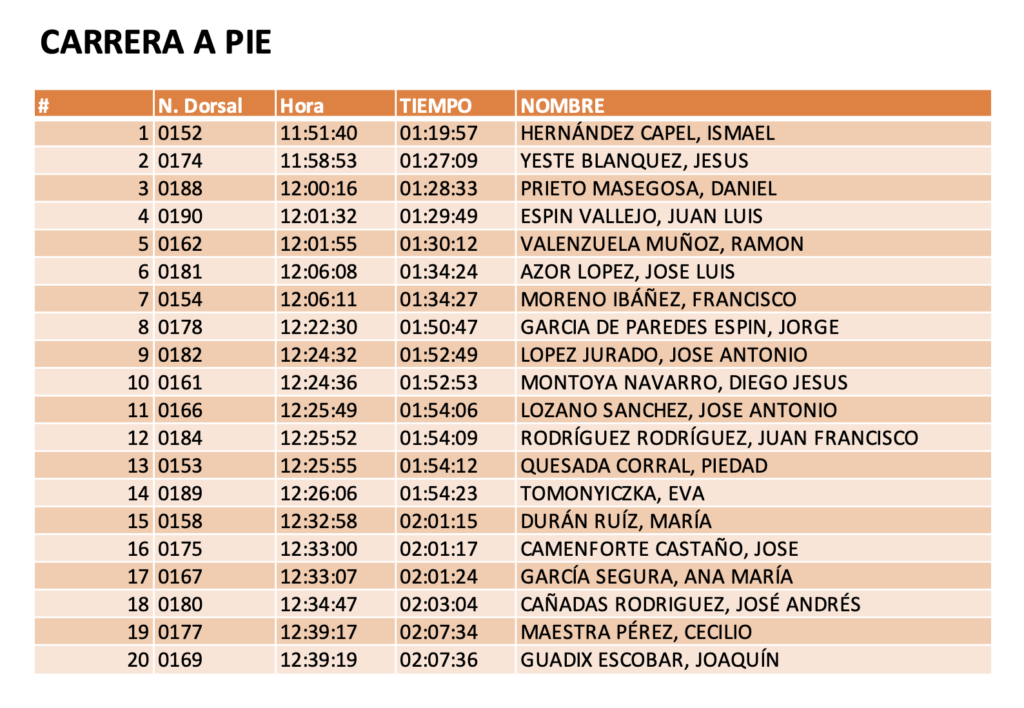 CARRERA A PIE

| # | N. Dorsal | Hora | TIEMPO | NOMBRE |
|---|---|---|---|---|
| 1 | 0152 | 11:51:40 | 01:19:57 | HERNÁNDEZ CAPEL, ISMAEL |
| 2 | 0174 | 11:58:53 | 01:27:09 | YESTE BLANQUEZ, JESUS |
| 3 | 0188 | 12:00:16 | 01:28:33 | PRIETO MASEGOSA, DANIEL |
| 4 | 0190 | 12:01:32 | 01:29:49 | ESPIN VALLEJO, JUAN LUIS |
| 5 | 0162 | 12:01:55 | 01:30:12 | VALENZUELA MUÑOZ, RAMON |
| 6 | 0181 | 12:06:08 | 01:34:24 | AZOR LOPEZ, JOSE LUIS |
| 7 | 0154 | 12:06:11 | 01:34:27 | MORENO IBÁÑEZ, FRANCISCO |
| 8 | 0178 | 12:22:30 | 01:50:47 | GARCIA DE PAREDES ESPIN, JORGE |
| 9 | 0182 | 12:24:32 | 01:52:49 | LOPEZ JURADO, JOSE ANTONIO |
| 10 | 0161 | 12:24:36 | 01:52:53 | MONTOYA NAVARRO, DIEGO JESUS |
| 11 | 0166 | 12:25:49 | 01:54:06 | LOZANO SANCHEZ, JOSE ANTONIO |
| 12 | 0184 | 12:25:52 | 01:54:09 | RODRÍGUEZ RODRÍGUEZ, JUAN FRANCISCO |
| 13 | 0153 | 12:25:55 | 01:54:12 | QUESADA CORRAL, PIEDAD |
| 14 | 0189 | 12:26:06 | 01:54:23 | TOMONYICZKA, EVA |
| 15 | 0158 | 12:32:58 | 02:01:15 | DURÁN RUÍZ, MARÍA |
| 16 | 0175 | 12:33:00 | 02:01:17 | CAMENFORTE CASTAÑO, JOSE |
| 17 | 0167 | 12:33:07 | 02:01:24 | GARCÍA SEGURA, ANA MARÍA |
| 18 | 0180 | 12:34:47 | 02:03:04 | CAÑADAS RODRIGUEZ, JOSÉ ANDRÉS |
| 19 | 0177 | 12:39:17 | 02:07:34 | MAESTRA PÉREZ, CECILIO |
| 20 | 0169 | 12:39:19 | 02:07:36 | GUADIX ESCOBAR, JOAQUÍN |